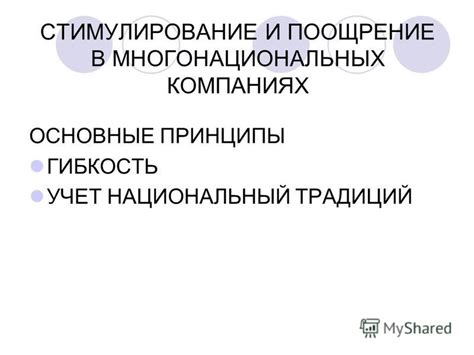 СТИМУЛИРОВАНИЕ И ПООЩРЕНИЕ В МНОГОНАЦИОНАЛЬНЫХ КОМПАНИЯХ

ОСНОВНЫЕ ПРИНЦИПЫ
ГИБКОСТЬ
УЧЕТ НАЦИОНАЛЬНЫЙ ТРАДИЦИЙ

MyShared